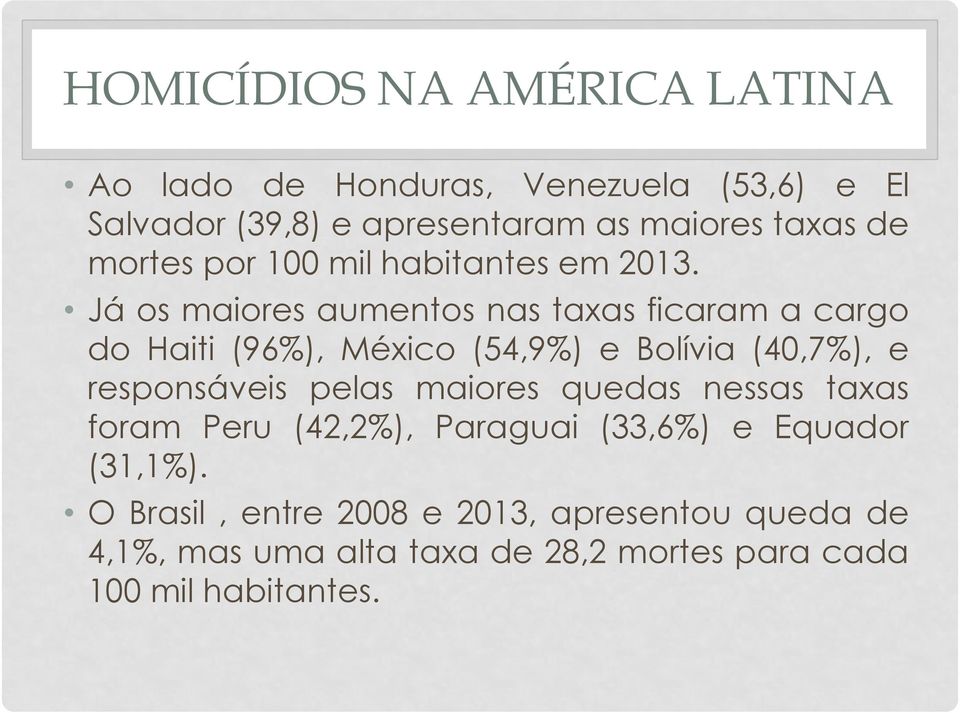 HOMICÍDIOS NA AMÉRICA LATINA

• Ao lado de Honduras, Venezuela (53,6) e El Salvador (39,8) e apresentaram as maiores taxas de mortes por 100 mil habitantes em 2013.

• Já os maiores aumentos nas taxas ficaram a cargo do Haiti (96%), México (54,9%) e Bolívia (40,7%), e responsáveis pelas maiores quedas nessas taxas foram Peru (42,2%), Paraguai (33,6%) e Equador (31,1%).

• O Brasil , entre 2008 e 2013, apresentou queda de 4,1%, mas uma alta taxa de 28,2 mortes para cada 100 mil habitantes.